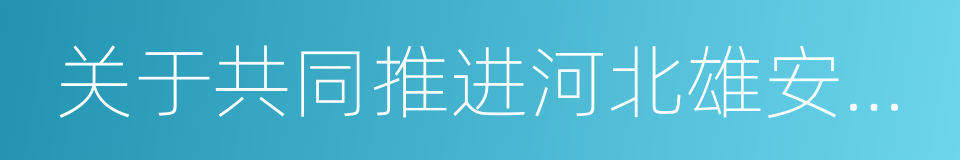 关于共同推进河北雄安...